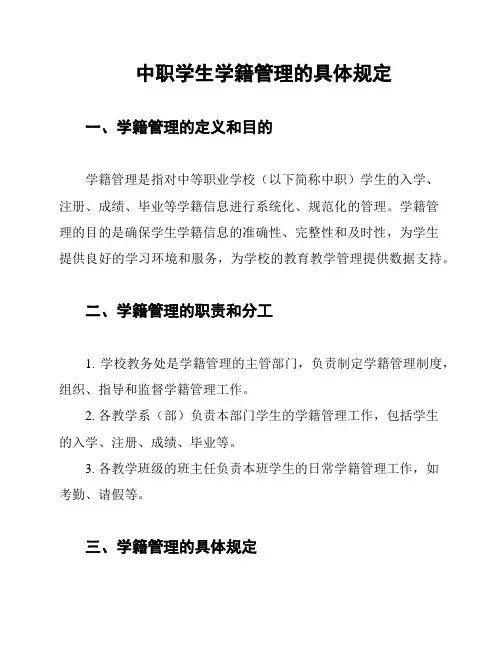 中职学生学籍管理的具体规定

一、学籍管理的定义和目的

学籍管理是指对中等职业学校（以下简称中职）学生的入学、注册、成绩、毕业等学籍信息进行系统化、规范化的管理。学籍管理的目的是确保学生学籍信息的准确性、完整性和及时性，为学生提供良好的学习环境和服务，为学校的教育教学管理提供数据支持。

二、学籍管理的职责和分工

1. 学校教务处是学籍管理的主管部门，负责制定学籍管理制度，组织、指导和监督学籍管理工作。

2. 各教学系（部）负责本部门学生的学籍管理工作，包括学生的入学、注册、成绩、毕业等。

3. 各教学班级的班主任负责本班学生的日常学籍管理工作，如考勤、请假等。

三、学籍管理的具体规定